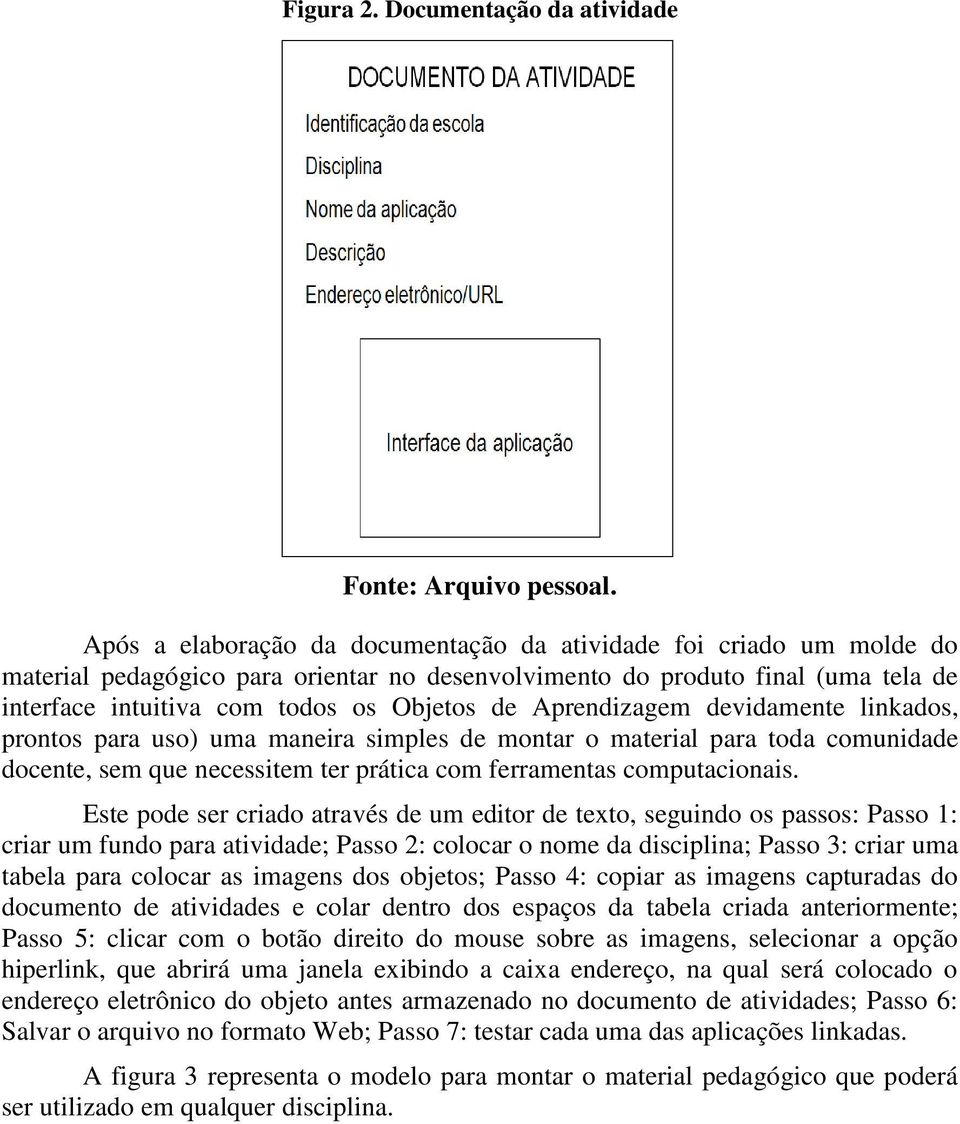 Figura 2. Documentação da atividade

DOCUMENTO DA ATIVIDADE
Identificação da escola
Disciplina
Nome da aplicação
Descrição
Endereço eletrônico/URL

Interface da aplicação

Fonte: Arquivo pessoal.

Após a elaboração da documentação da atividade foi criado um molde do material pedagógico para orientar no desenvolvimento do produto final (uma tela de interface intuitiva com todos os Objetos de Aprendizagem devidamente linkados, prontos para uso) uma maneira simples de montar o material para toda comunidade docente, sem que necessitem ter prática com ferramentas computacionais.

Este pode ser criado através de um editor de texto, seguindo os passos: Passo 1: criar um fundo para atividade; Passo 2: colocar o nome da disciplina; Passo 3: criar uma tabela para colocar as imagens dos objetos; Passo 4: copiar as imagens capturadas do documento de atividades e colar dentro dos espaços da tabela criada anteriormente; Passo 5: clicar com o botão direito do mouse sobre as imagens, selecionar a opção hiperlink, que abrirá uma janela exibindo a caixa endereço, na qual será colocado o endereço eletrônico do objeto antes armazenado no documento de atividades; Passo 6: Salvar o arquivo no formato Web; Passo 7: testar cada uma das aplicações linkadas.

A figura 3 representa o modelo para montar o material pedagógico que poderá ser utilizado em qualquer disciplina.